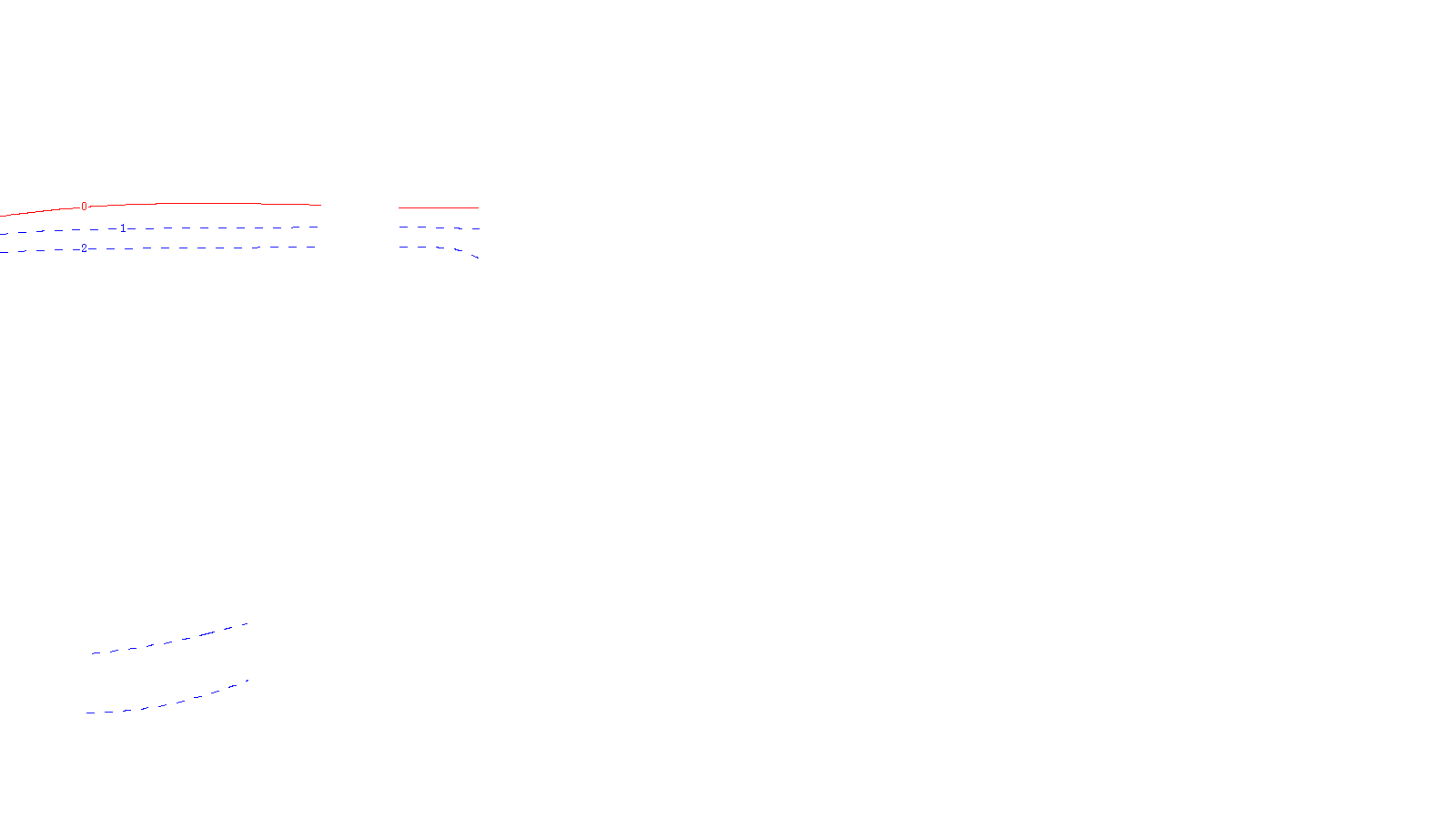 0
1
2